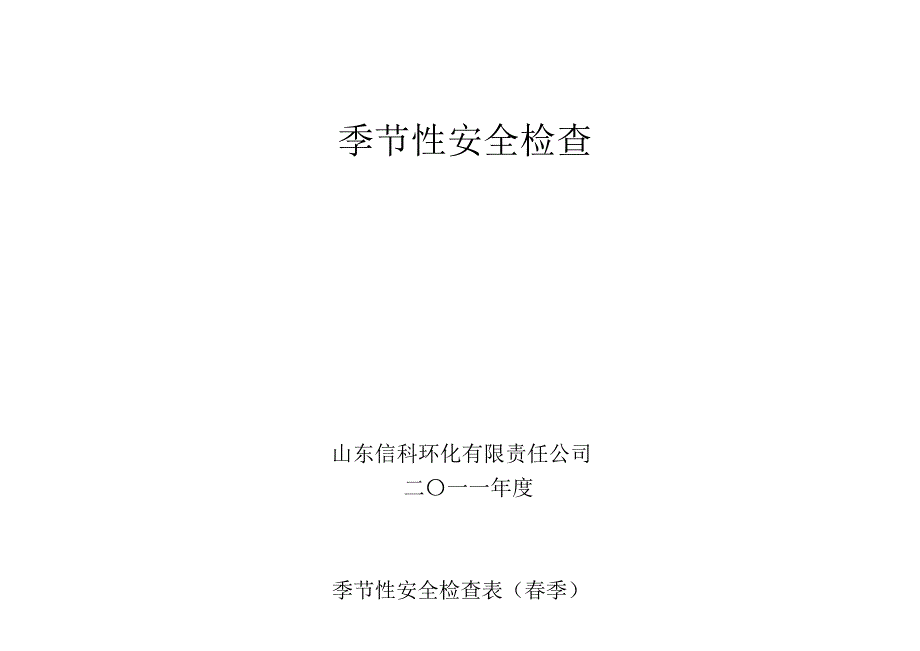 季节性安全检查

山东信科环化有限责任公司
二〇一一年度

季节性安全检查表（春季）